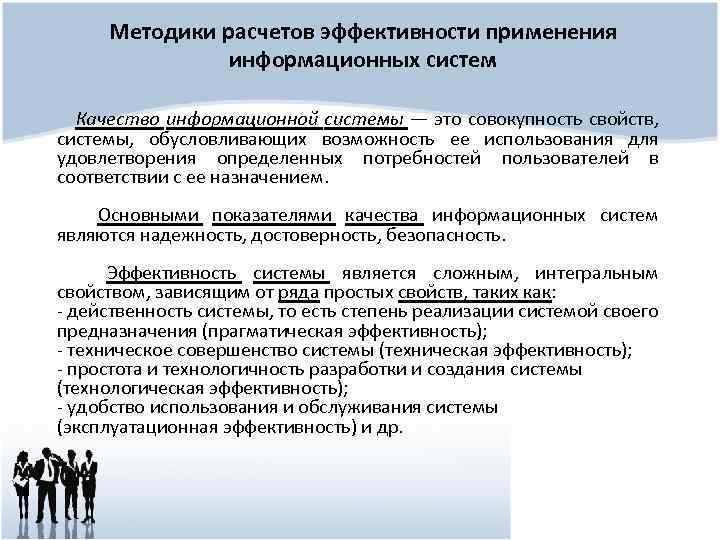 Методики расчетов эффективности применения информационных систем

Качество информационной системы — это совокупность свойств, системы, обусловливающих возможность ее использования для удовлетворения определенных потребностей пользователей в соответствии с ее назначением.

Основными показателями качества информационных систем являются надежность, достоверность, безопасность.

Эффективность системы является сложным, интегральным свойством, зависящим от ряда простых свойств, таких как:
- действенность системы, то есть степень реализации системой своего предназначения (прагматическая эффективность);
- техническое совершенство системы (техническая эффективность);
- простота и технологичность разработки и создания системы (технологическая эффективность);
- удобство использования и обслуживания системы (эксплуатационная эффективность) и др.